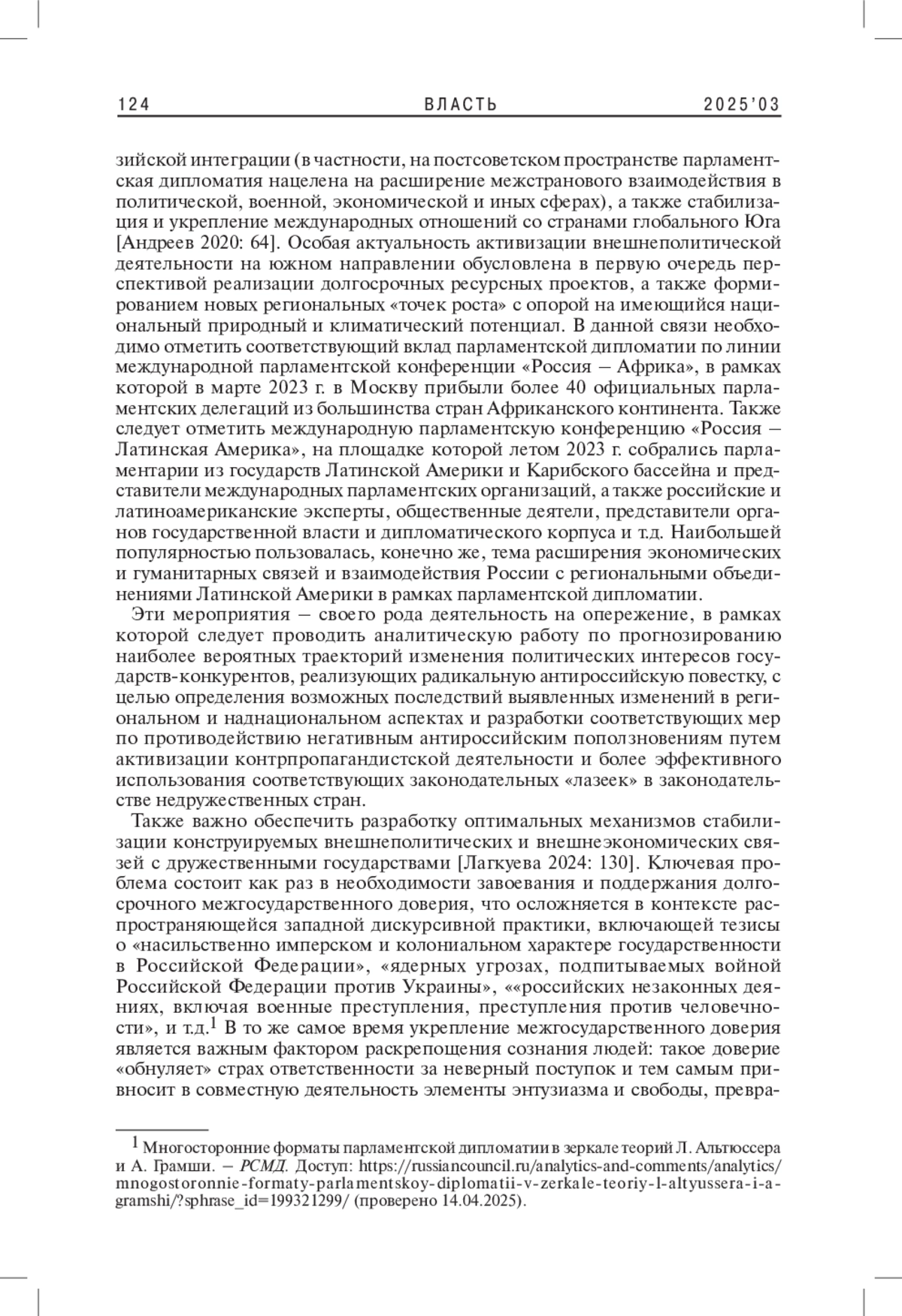 124 ВЛАСТЬ 2025'03

зийской интеграции (в частности, на постсоветском пространстве парламентская дипломатия нацелена на расширение межстранового взаимодействия в политической, военной, экономической и иных сферах), а также стабилизация и укрепление международных отношений со странами глобального Юга [Андреев 2020: 64]. Особая актуальность активизации внешнеполитической деятельности на южном направлении обусловлена в первую очередь перспективой реализации долгосрочных ресурсных проектов, а также формированием новых региональных «точек роста» с опорой на имеющийся национальный природный и климатический потенциал. В данной связи необходимо отметить соответствующий вклад парламентской дипломатии по линии международной парламентской конференции «Россия – Африка», в рамках которой в марте 2023 г. в Москву прибыли более 40 официальных парламентских делегаций из большинства стран Африканского континента. Также следует отметить международную парламентскую конференцию «Россия – Латинская Америка», на площадке которой летом 2023 г. собрались парламентарии из государств Латинской Америки и Карибского бассейна и представители международных парламентских организаций, а также российские и латиноамериканские эксперты, общественные деятели, представители органов государственной власти и дипломатического корпуса и т.д. Наибольшей популярностью пользовалась, конечно же, тема расширения экономических и гуманитарных связей и взаимодействия России с региональными объединениями Латинской Америки в рамках парламентской дипломатии.

Эти мероприятия – своего рода деятельность на опережение, в рамках которой следует проводить аналитическую работу по прогнозированию наиболее вероятных траекторий изменения политических интересов государств-конкурентов, реализующих радикальную антироссийскую повестку, с целью определения возможных последствий выявленных изменений в региональном и наднациональном аспектах и разработки соответствующих мер по противодействию негативным антироссийским поползновениям путем активизации контрпропагандистской деятельности и более эффективного использования соответствующих законодательных «лазеек» в законодательстве недружественных стран.

Также важно обеспечить разработку оптимальных механизмов стабилизации конструируемых внешнеполитических и внешнеэкономических связей с дружественными государствами [Лагкуева 2024: 130]. Ключевая проблема состоит как раз в необходимости завоевания и поддержания долгосрочного межгосударственного доверия, что осложняется в контексте распространяющейся западной дискурсивной практики, включающей тезисы о «насильственно имперском и колониальном характере государственности в Российской Федерации», «ядерных угрозах, подпитываемых войной Российской Федерации против Украины», ««российских незаконных деяниях, включая военные преступления, преступления против человечности», и т.д.$^1$ В то же самое время укрепление межгосударственного доверия является важным фактором раскрепощения сознания людей: такое доверие «обнуляет» страх ответственности за неверный поступок и тем самым привносит в совместную деятельность элементы энтузиазма и свободы, превра-

$^1$ Многосторонние форматы парламентской дипломатии в зеркале теорий Л. Альтюссера и А. Грамши. – РСМД. Доступ: https://russiancouncil.ru/analytics-and-comments/analytics/mnogostoronnie-formaty-parlamentskoy-diplomatii-v-zerkale-teoriy-l-altyussera-i-a-gramshi/?sphrase_id=199321299/ (проверено 14.04.2025).